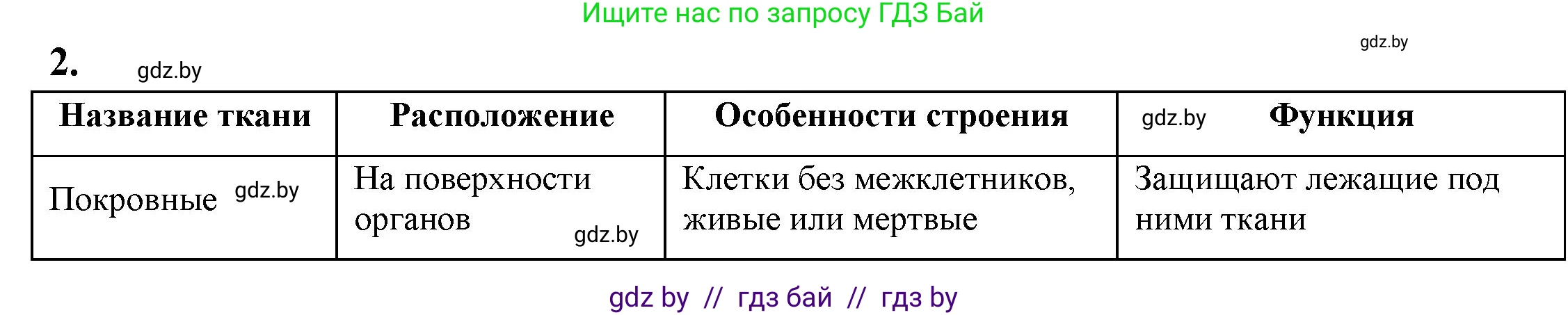 Ищите нас по запросу ГДЗ Бай

gdz.by

2. gdz.by

| Название ткани | Расположение | Особенности строения | gdz.by Функция |
|---|---|---|---|
| Покровные gdz.by | На поверхности органов gdz.by | Клетки без межклетников, живые или мертвые | Защищают лежащие под ними ткани |

gdz by // гдз бай // гдз by